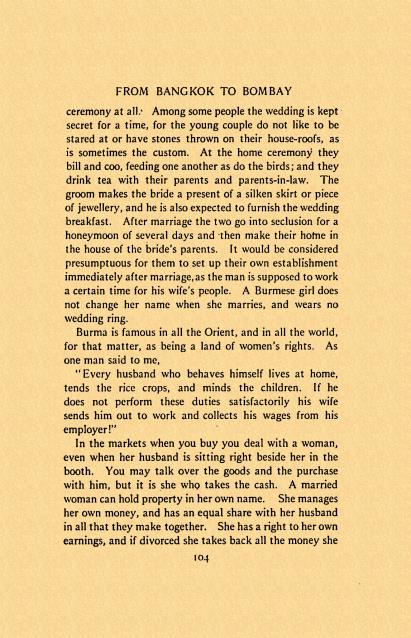 FROM BANGKOK TO BOMBAY

ceremony at all. Among some people the wedding is kept secret for a time, for the young couple do not like to be stared at or have stones thrown on their house-roofs, as is sometimes the custom. At the home ceremony they bill and coo, feeding one another as do the birds; and they drink tea with their parents and parents-in-law. The groom makes the bride a present of a silken skirt or piece of jewellery, and he is also expected to furnish the wedding breakfast. After marriage the two go into seclusion for a honeymoon of several days and then make their home in the house of the bride's parents. It would be considered presumptuous for them to set up their own establishment immediately after marriage, as the man is supposed to work a certain time for his wife's people. A Burmese girl does not change her name when she marries, and wears no wedding ring.

Burma is famous in all the Orient, and in all the world, for that matter, as being a land of women's rights. As one man said to me,

"Every husband who behaves himself lives at home, tends the rice crops, and minds the children. If he does not perform these duties satisfactorily his wife sends him out to work and collects his wages from his employer!"

In the markets when you buy you deal with a woman, even when her husband is sitting right beside her in the booth. You may talk over the goods and the purchase with him, but it is she who takes the cash. A married woman can hold property in her own name. She manages her own money, and has an equal share with her husband in all that they make together. She has a right to her own earnings, and if divorced she takes back all the money she

104